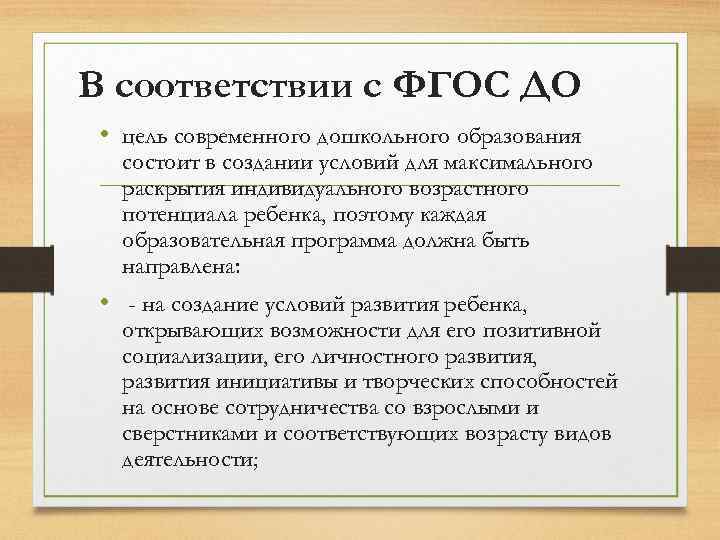 В соответствии с ФГОС ДО

• цель современного дошкольного образования состоит в создании условий для максимального раскрытия индивидуального возрастного потенциала ребенка, поэтому каждая образовательная программа должна быть направлена:

• - на создание условий развития ребенка, открывающих возможности для его позитивной социализации, его личностного развития, развития инициативы и творческих способностей на основе сотрудничества со взрослыми и сверстниками и соответствующих возрасту видов деятельности;